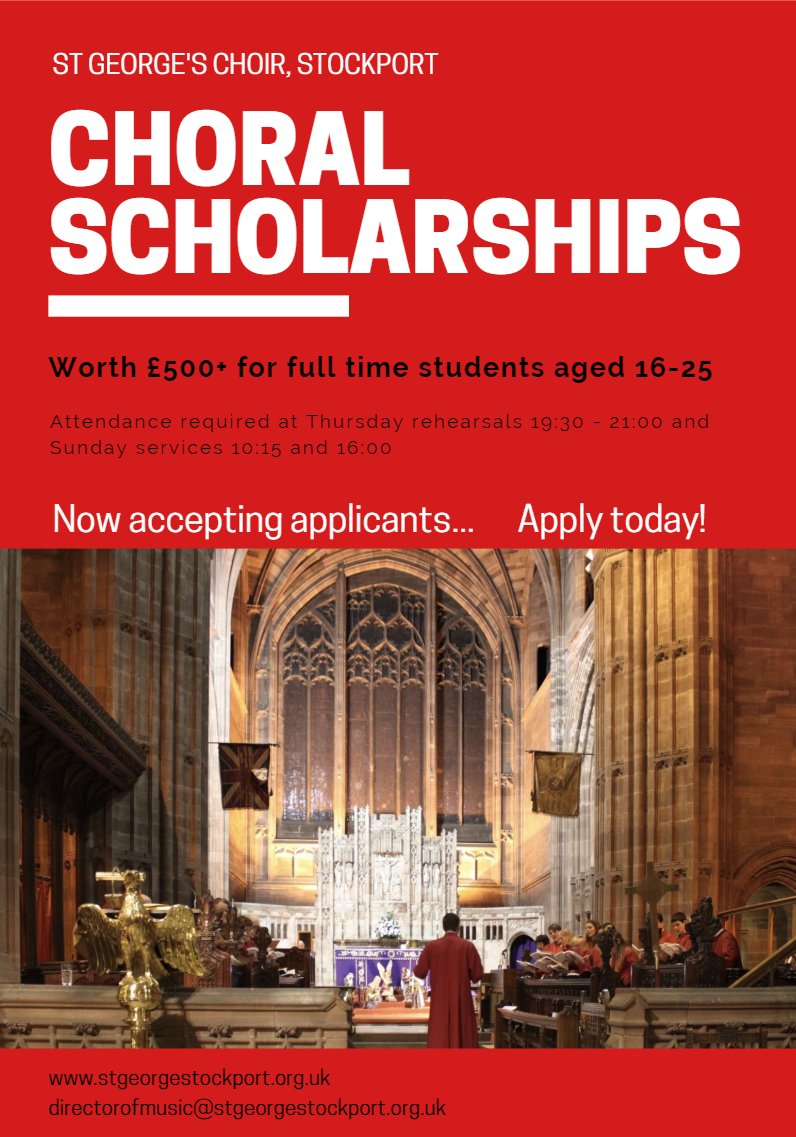 ST GEORGE'S CHOIR, STOCKPORT

CHORAL SCHOLARSHIPS

Worth £500+ for full time students aged 16-25

Attendance required at Thursday rehearsals 19:30 - 21:00 and Sunday services 10:15 and 16:00

Now accepting applicants... Apply today!

www.stgeorgestockport.org.uk
directorofmusic@stgeorgestockport.org.uk